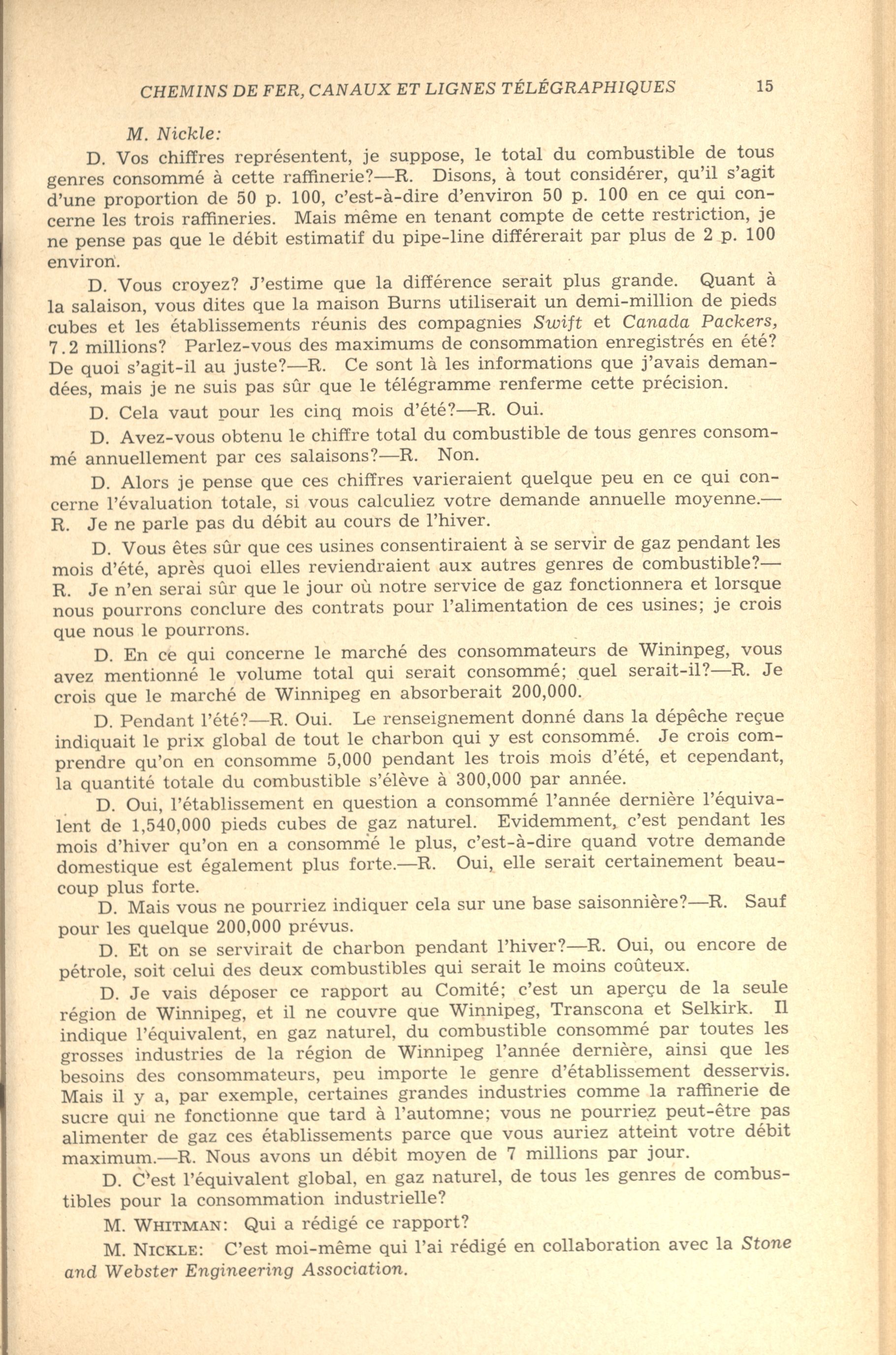 CHEMINS DE FER, CANAUX ET LIGNES TÉLÉGRAPHIQUES 15

M. Nickle:

D. Vos chiffres représentent, je suppose, le total du combustible de tous genres consommé à cette raffinerie?—R. Disons, à tout considérer, qu'il s'agit d'une proportion de 50 p. 100, c'est-à-dire d'environ 50 p. 100 en ce qui concerne les trois raffineries. Mais même en tenant compte de cette restriction, je ne pense pas que le débit estimatif du pipe-line différerait par plus de 2 p. 100 environ.

D. Vous croyez? J'estime que la différence serait plus grande. Quant à la salaison, vous dites que la maison Burns utiliserait un demi-million de pieds cubes et les établissements réunis des compagnies Swift et Canada Packers, 7.2 millions? Parlez-vous des maximums de consommation enregistrés en été? De quoi s'agit-il au juste?—R. Ce sont là les informations que j'avais demandées, mais je ne suis pas sûr que le télégramme renferme cette précision.

D. Cela vaut pour les cinq mois d'été?—R. Oui.

D. Avez-vous obtenu le chiffre total du combustible de tous genres consommé annuellement par ces salaisons?—R. Non.

D. Alors je pense que ces chiffres varieraient quelque peu en ce qui concerne l'évaluation totale, si vous calculiez votre demande annuelle moyenne.—R. Je ne parle pas du débit au cours de l'hiver.

D. Vous êtes sûr que ces usines consentiraient à se servir de gaz pendant les mois d'été, après quoi elles reviendraient aux autres genres de combustible?—R. Je n'en serai sûr que le jour où notre service de gaz fonctionnera et lorsque nous pourrons conclure des contrats pour l'alimentation de ces usines; je crois que nous le pourrons.

D. En ce qui concerne le marché des consommateurs de Wininpeg, vous avez mentionné le volume total qui serait consommé; quel serait-il?—R. Je crois que le marché de Winnipeg en absorberait 200,000.

D. Pendant l'été?—R. Oui. Le renseignement donné dans la dépêche reçue indiquait le prix global de tout le charbon qui y est consommé. Je crois comprendre qu'on en consomme 5,000 pendant les trois mois d'été, et cependant, la quantité totale du combustible s'élève à 300,000 par année.

D. Oui, l'établissement en question a consommé l'année dernière l'équivalent de 1,540,000 pieds cubes de gaz naturel. Evidemment, c'est pendant les mois d'hiver qu'on en a consommé le plus, c'est-à-dire quand votre demande domestique est également plus forte.—R. Oui, elle serait certainement beaucoup plus forte.

D. Mais vous ne pourriez indiquer cela sur une base saisonnière?—R. Sauf pour les quelque 200,000 prévus.

D. Et on se servirait de charbon pendant l'hiver?—R. Oui, ou encore de pétrole, soit celui des deux combustibles qui serait le moins coûteux.

D. Je vais déposer ce rapport au Comité; c'est un aperçu de la seule région de Winnipeg, et il ne couvre que Winnipeg, Transcona et Selkirk. Il indique l'équivalent, en gaz naturel, du combustible consommé par toutes les grosses industries de la région de Winnipeg l'année dernière, ainsi que les besoins des consommateurs, peu importe le genre d'établissement desservis. Mais il y a, par exemple, certaines grandes industries comme la raffinerie de sucre qui ne fonctionne que tard à l'automne; vous ne pourriez peut-être pas alimenter de gaz ces établissements parce que vous auriez atteint votre débit maximum.—R. Nous avons un débit moyen de 7 millions par jour.

D. C'est l'équivalent global, en gaz naturel, de tous les genres de combustibles pour la consommation industrielle?

M. WHITMAN: Qui a rédigé ce rapport?

M. NICKLE: C'est moi-même qui l'ai rédigé en collaboration avec la Stone and Webster Engineering Association.